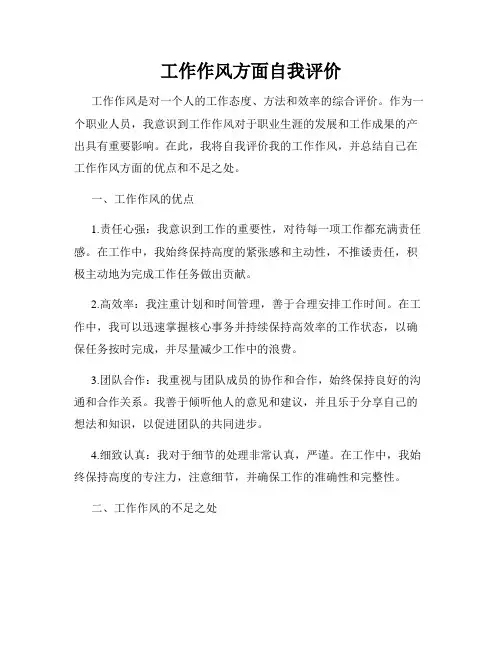 工作作风方面自我评价

工作作风是对一个人的工作态度、方法和效率的综合评价。作为一个职业人员，我意识到工作作风对于职业生涯的发展和工作成果的产出具有重要影响。在此，我将自我评价我的工作作风，并总结自己在工作作风方面的优点和不足之处。

一、工作作风的优点

1.责任心强：我意识到工作的重要性，对待每一项工作都充满责任感。在工作中，我始终保持高度的紧张感和主动性，不推诿责任，积极主动地为完成工作任务做出贡献。

2.高效率：我注重计划和时间管理，善于合理安排工作时间。在工作中，我可以迅速掌握核心事务并持续保持高效率的工作状态，以确保任务按时完成，并尽量减少工作中的浪费。

3.团队合作：我重视与团队成员的协作和合作，始终保持良好的沟通和合作关系。我善于倾听他人的意见和建议，并且乐于分享自己的想法和知识，以促进团队的共同进步。

4.细致认真：我对于细节的处理非常认真，严谨。在工作中，我始终保持高度的专注力，注意细节，并确保工作的准确性和完整性。

二、工作作风的不足之处